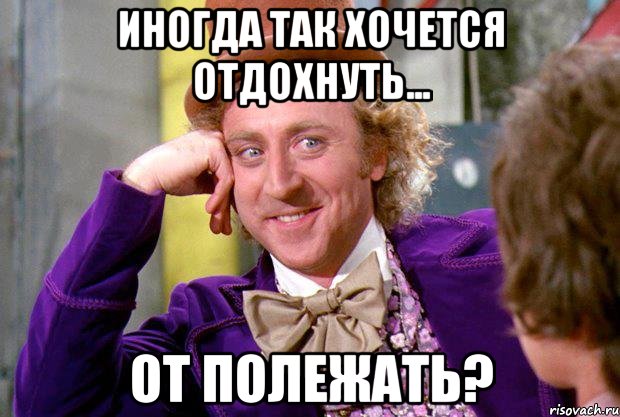 ИНОГДА ТАК ХОЧЕТСЯ ОТДОХНУТЬ...

ОТ ПОЛЕЖАТЬ?

risovach.ru